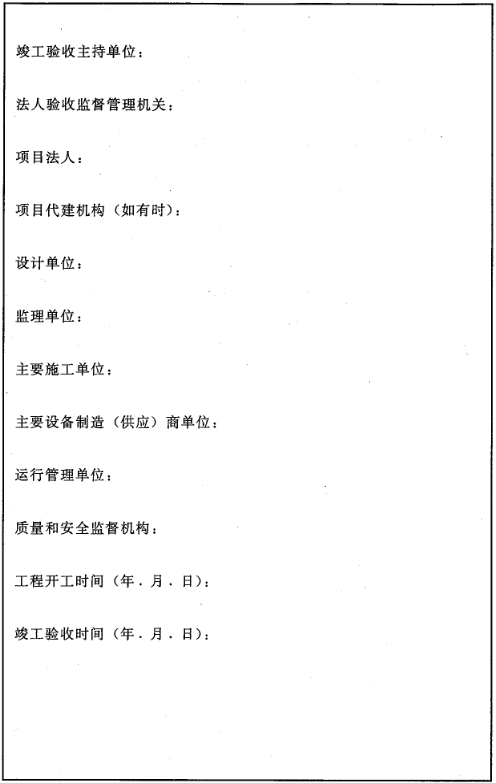 竣工验收主持单位：

法人验收监督管理机关：

项目法人：

项目代建机构（如有时）：

设计单位：

监理单位：

主要施工单位：

主要设备制造（供应）商单位：

运行管理单位：

质量和安全监督机构：

工程开工时间（年．月．日）：

竣工验收时间（年．月．日）：